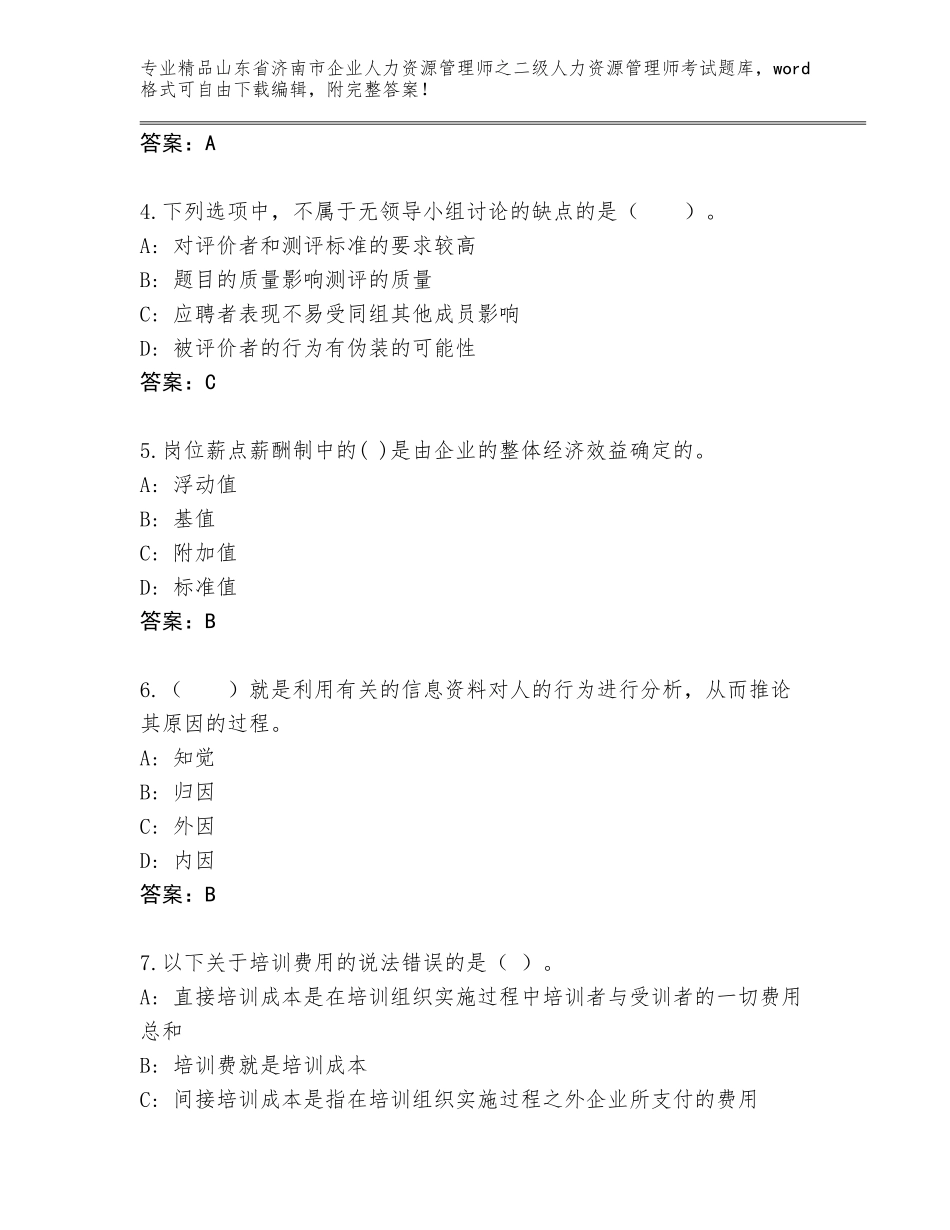 专业精品山东省济南市企业人力资源管理师之二级人力资源管理师考试题库，word格式可自由下载编辑，附完整答案！

答案：A

4.下列选项中，不属于无领导小组讨论的缺点的是（　　）。
A：对评价者和测评标准的要求较高
B：题目的质量影响测评的质量
C：应聘者表现不易受同组其他成员影响
D：被评价者的行为有伪装的可能性
答案：C

5.岗位薪点薪酬制中的( )是由企业的整体经济效益确定的。
A：浮动值
B：基值
C：附加值
D：标准值
答案：B

6.（　　）就是利用有关的信息资料对人的行为进行分析，从而推论其原因的过程。
A：知觉
B：归因
C：外因
D：内因
答案：B

7.以下关于培训费用的说法错误的是（ ）。
A：直接培训成本是在培训组织实施过程中培训者与受训者的一切费用总和
B：培训费就是培训成本
C：间接培训成本是指在培训组织实施过程之外企业所支付的费用